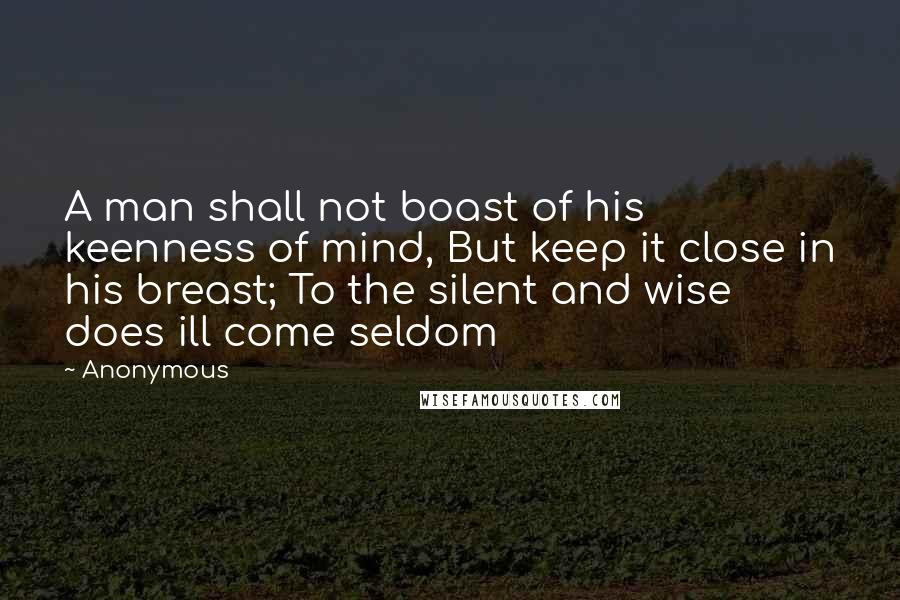 A man shall not boast of his keenness of mind, But keep it close in his breast; To the silent and wise does ill come seldom

~ Anonymous

WISEFAMOUSQUOTES.COM